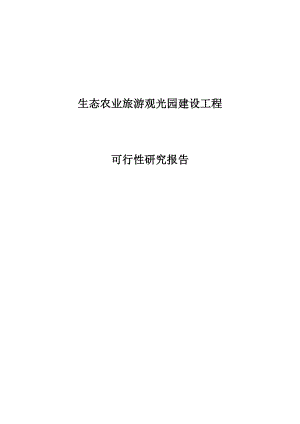 生态农业旅游观光园建设工程

可行性研究报告